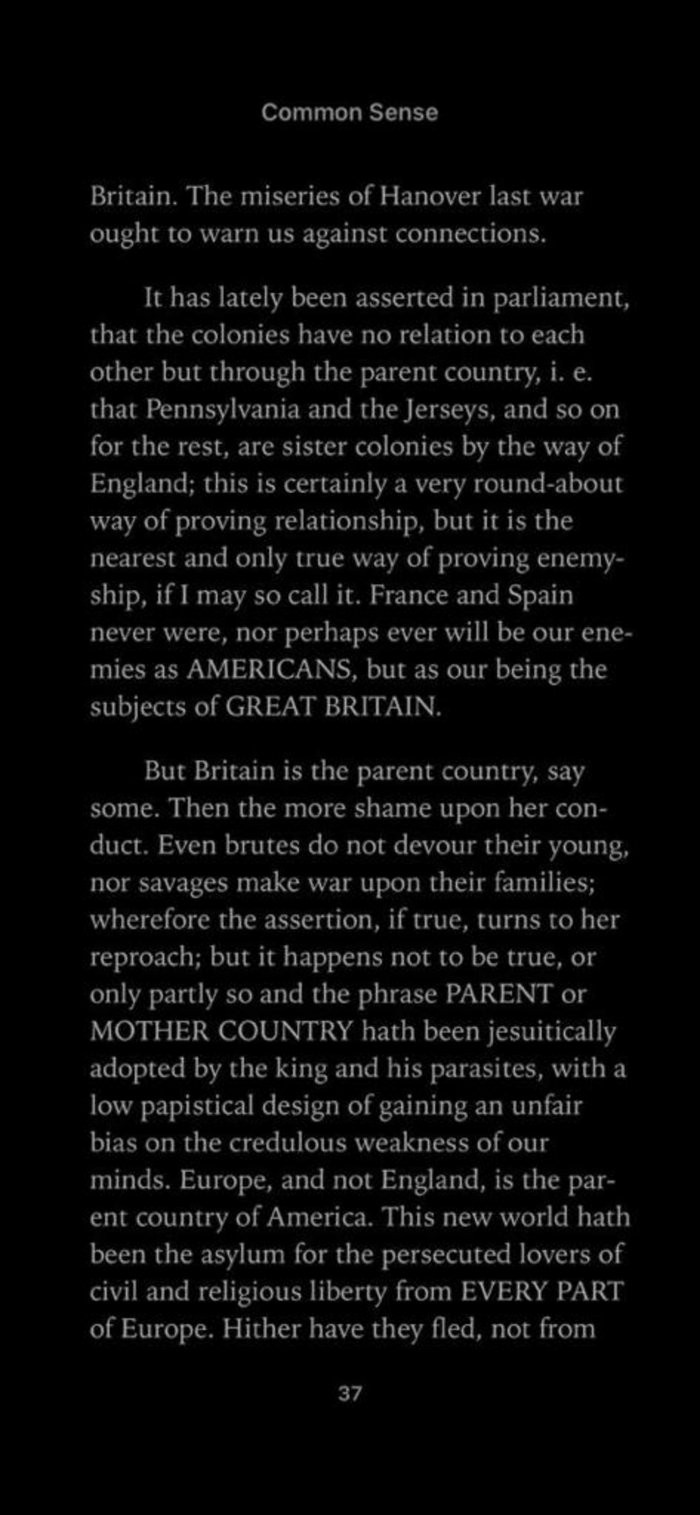 Common Sense

Britain. The miseries of Hanover last war ought to warn us against connections.

It has lately been asserted in parliament, that the colonies have no relation to each other but through the parent country, i. e. that Pennsylvania and the Jerseys, and so on for the rest, are sister colonies by the way of England; this is certainly a very round-about way of proving relationship, but it is the nearest and only true way of proving enemyship, if I may so call it. France and Spain never were, nor perhaps ever will be our enemies as AMERICANS, but as our being the subjects of GREAT BRITAIN.

But Britain is the parent country, say some. Then the more shame upon her conduct. Even brutes do not devour their young, nor savages make war upon their families; wherefore the assertion, if true, turns to her reproach; but it happens not to be true, or only partly so and the phrase PARENT or MOTHER COUNTRY hath been jesuitically adopted by the king and his parasites, with a low papistical design of gaining an unfair bias on the credulous weakness of our minds. Europe, and not England, is the parent country of America. This new world hath been the asylum for the persecuted lovers of civil and religious liberty from EVERY PART of Europe. Hither have they fled, not from

37